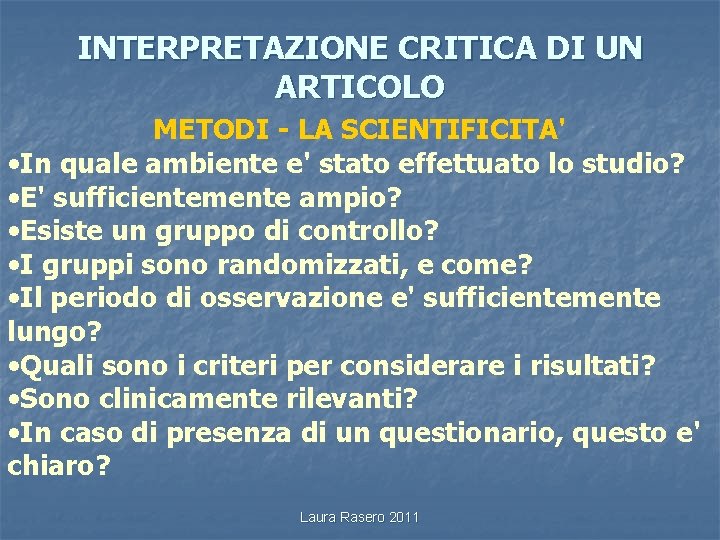 INTERPRETAZIONE CRITICA DI UN ARTICOLO

METODI - LA SCIENTIFICITA'

•In quale ambiente e' stato effettuato lo studio?
•E' sufficientemente ampio?
•Esiste un gruppo di controllo?
•I gruppi sono randomizzati, e come?
•Il periodo di osservazione e' sufficientemente lungo?
•Quali sono i criteri per considerare i risultati?
•Sono clinicamente rilevanti?
•In caso di presenza di un questionario, questo e' chiaro?

Laura Rasero 2011